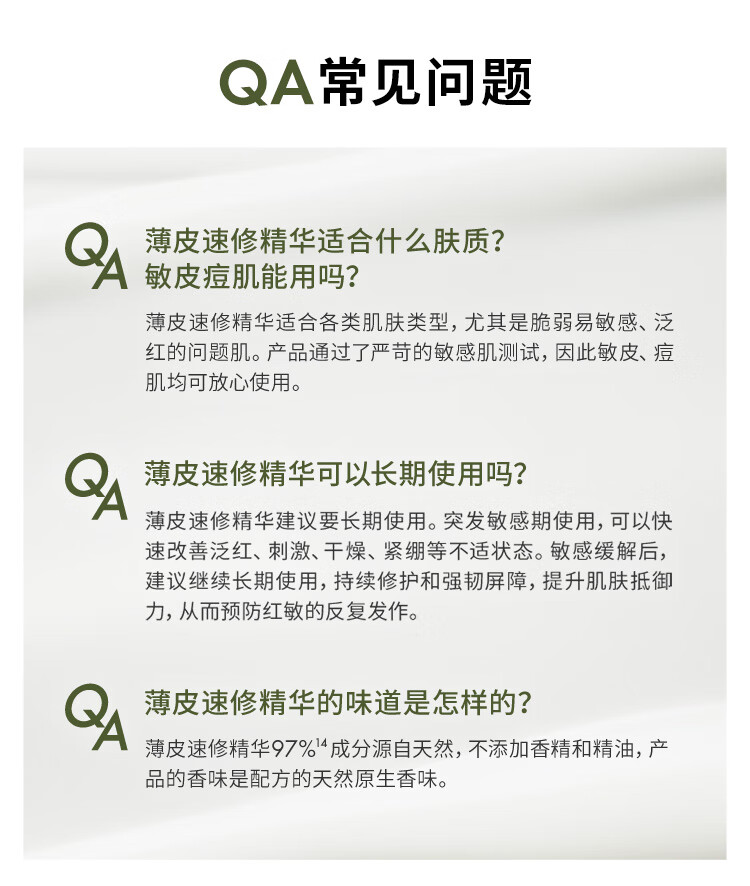 QA常见问题

QA

薄皮速修精华适合什么肤质？敏皮痘肌能用吗？

薄皮速修精华适合各类肌肤类型，尤其是脆弱易敏感、泛红的问题肌。产品通过了严苛的敏感肌测试，因此敏皮、痘肌均可放心使用。

QA

薄皮速修精华可以长期使用吗？

薄皮速修精华建议要长期使用。突发敏感期使用，可以快速改善泛红、刺激、干燥、紧绷等不适状态。敏感缓解后，建议继续长期使用，持续修护和强韧屏障，提升肌肤抵御力，从而预防红敏的反复发作。

QA

薄皮速修精华的味道是怎样的？

薄皮速修精华97%$^{14}$成分源自天然，不添加香精和精油，产品的香味是配方的天然原生香味。